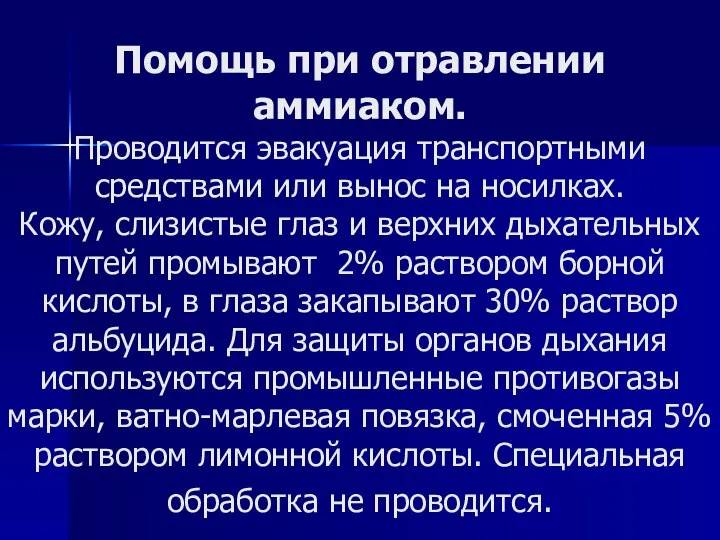 Помощь при отравлении аммиаком.

Проводится эвакуация транспортными средствами или вынос на носилках. Кожу, слизистые глаз и верхних дыхательных путей промывают 2% раствором борной кислоты, в глаза закапывают 30% раствор альбуцида. Для защиты органов дыхания используются промышленные противогазы марки, ватно-марлевая повязка, смоченная 5% раствором лимонной кислоты. Специальная обработка не проводится.